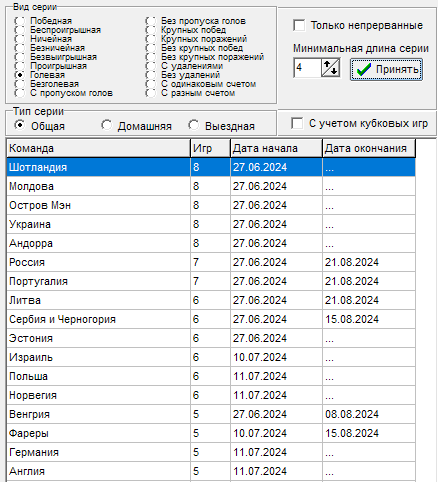 Вид серии
Победная
Беспроигрышная
Ничейная
Безничейная
Безвыигрышная
Проигрышная
Голевая
Безголевая
С пропуском голов

Без пропуска голов
Крупных побед
Крупных поражений
Без крупных побед
Без крупных поражений
С удалениями
Без удалений
С одинаковым счетом
С разным счетом

Только непрерванные

Минимальная длина серии

4

Принять

Тип серии
Общая
Домашняя
Выездная

С учетом кубковых игр

| Команда | Игр | Дата начала | Дата окончания |
|---|---|---|---|
| Шотландия | 8 | 27.06.2024 | ... |
| Молдова | 8 | 27.06.2024 | ... |
| Остров Мэн | 8 | 27.06.2024 | ... |
| Украина | 8 | 27.06.2024 | ... |
| Андорра | 8 | 27.06.2024 | ... |
| Россия | 7 | 27.06.2024 | 21.08.2024 |
| Португалия | 7 | 27.06.2024 | 21.08.2024 |
| Литва | 6 | 27.06.2024 | 21.08.2024 |
| Сербия и Черногория | 6 | 27.06.2024 | 15.08.2024 |
| Эстония | 6 | 27.06.2024 | ... |
| Израиль | 6 | 10.07.2024 | ... |
| Польша | 6 | 11.07.2024 | ... |
| Норвегия | 6 | 11.07.2024 | ... |
| Венгрия | 5 | 27.06.2024 | 08.08.2024 |
| Фареры | 5 | 10.07.2024 | 15.08.2024 |
| Германия | 5 | 11.07.2024 | ... |
| Англия | 5 | 11.07.2024 | ... |